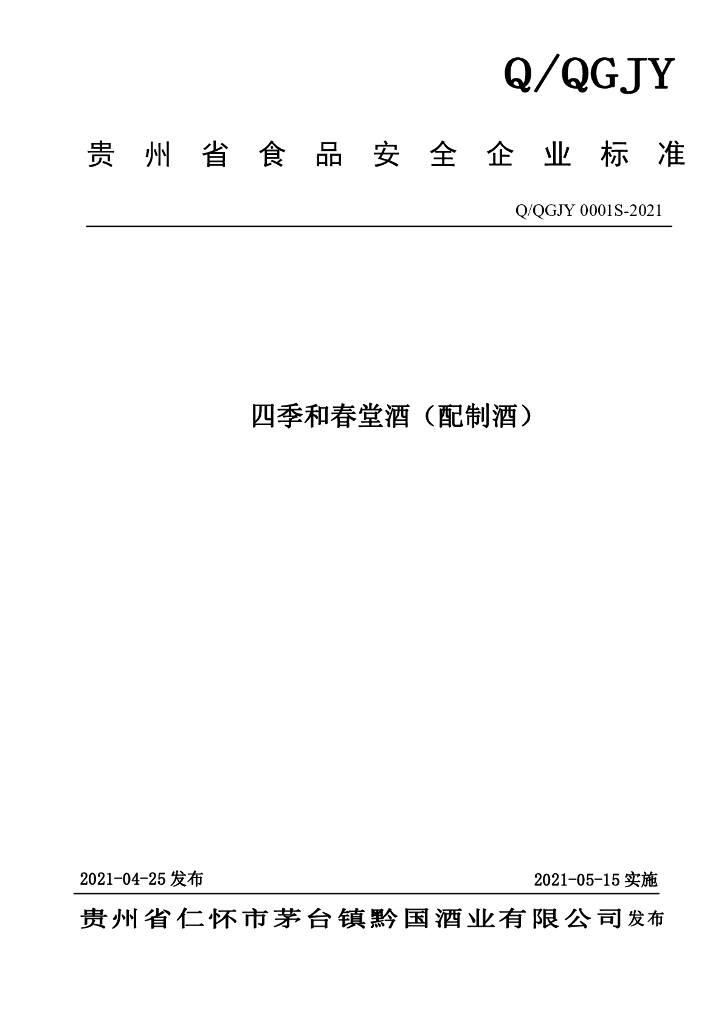 Q/QGJY

贵州省食品安全企业标准

Q/QGJY 0001S-2021

四季和春堂酒（配制酒）

2021-04-25 发布

2021-05-15 实施

贵州省仁怀市茅台镇黔国酒业有限公司 发布